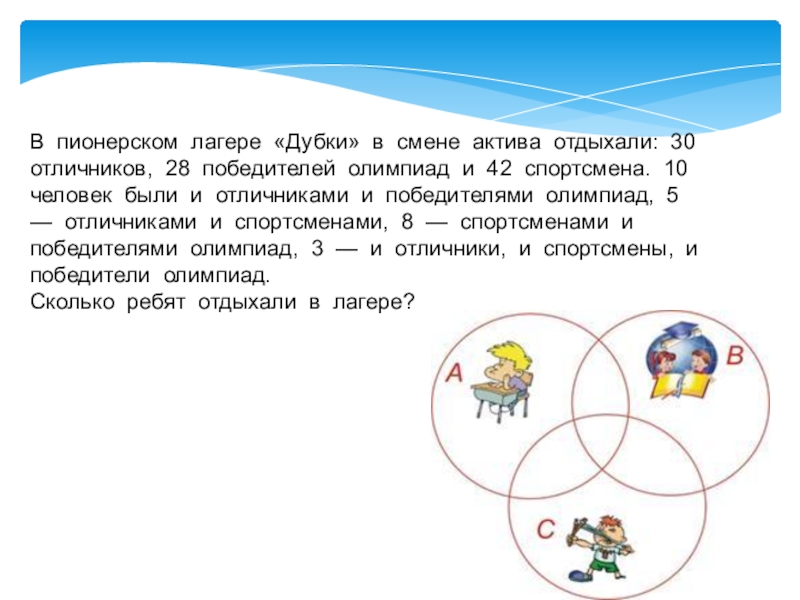 В пионерском лагере «Дубки» в смене актива отдыхали: 30 отличников, 28 победителей олимпиад и 42 спортсмена. 10 человек были и отличниками и победителями олимпиад, 5 — отличниками и спортсменами, 8 — спортсменами и победителями олимпиад, 3 — и отличники, и спортсмены, и победители олимпиад.
Сколько ребят отдыхали в лагере?

A

B

C